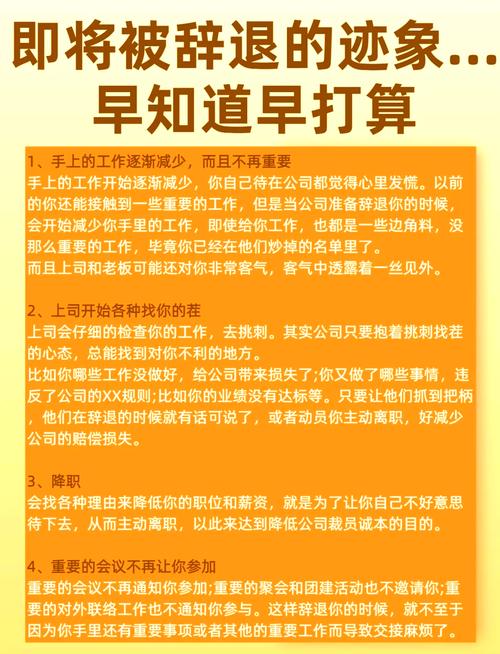 即将被辞退的迹象...
早知道早打算

1、手上的工作逐渐减少，而且不再重要
手上的工作开始逐渐减少，你自己待在公司都觉得心里发慌。以前的你还能接触到一些重要的工作，但是当公司准备辞退你的时候，会开始减少你手里的工作，即使给你工作，也都是一些边角料，没那么重要的工作，毕竟你已经在他们炒掉的名单里了。
而且上司和老板可能还对你非常客气，客气中透露着一丝见外。

2、上司开始各种找你的茬
上司会仔细的检查你的工作，去挑刺。其实公司只要抱着挑刺找茬的心态，总能找到对你不利的地方。
比如你哪些工作没做好，给公司带来损失了;你又做了哪些事情，违反了公司的XX规则;比如你的业绩没有达标等。只要让他们抓到把柄，他们在辞退的时候就有话可说了，或者动员你主动离职，好减少公司的赔偿损失。

3、降职
会找各种理由来降低你的职位和薪资，就是为了让你自己不好意思待下去，从而主动离职，以此来达到降低公司裁员诚本的目的。

4、重要的会议不再让你参加
重要的会议不再通知你参加;重要的聚会和团建活动也不邀请你;重要的对外联络工作也不通知你参与。这样辞退你的时候，就不至于因为你手里还有重要事项或者其他的重要工作而导致交接麻烦了。